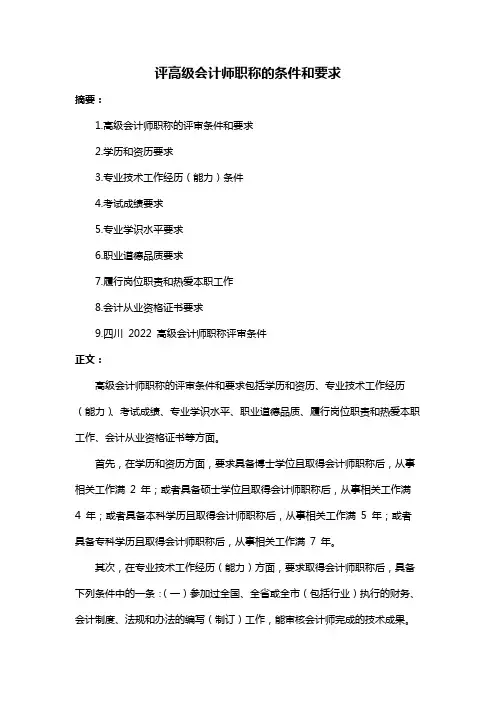 评高级会计师职称的条件和要求

摘要：

1.高级会计师职称的评审条件和要求

2.学历和资历要求

3.专业技术工作经历（能力）条件

4.考试成绩要求

5.专业学识水平要求

6.职业道德品质要求

7.履行岗位职责和热爱本职工作

8.会计从业资格证书要求

9.四川 2022 高级会计师职称评审条件

正文：

高级会计师职称的评审条件和要求包括学历和资历、专业技术工作经历（能力）、考试成绩、专业学识水平、职业道德品质、履行岗位职责和热爱本职工作、会计从业资格证书等方面。

首先，在学历和资历方面，要求具备博士学位且取得会计师职称后，从事相关工作满 2 年；或者具备硕士学位且取得会计师职称后，从事相关工作满 4 年；或者具备本科学历且取得会计师职称后，从事相关工作满 5 年；或者具备专科学历且取得会计师职称后，从事相关工作满 7 年。

其次，在专业技术工作经历（能力）方面，要求取得会计师职称后，具备下列条件中的一条：（一）参加过全国、全省或全市（包括行业）执行的财务、会计制度、法规和办法的编写（制订）工作，能审核会计师完成的技术成果。